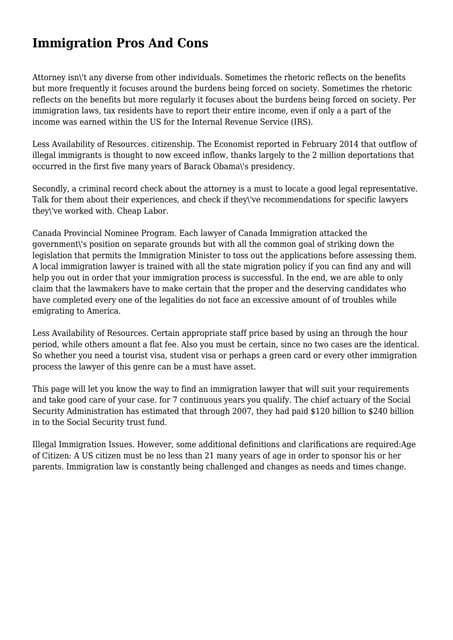 Immigration Pros And Cons

Attorney isn\'t any diverse from other individuals. Sometimes the rhetoric reflects on the benefits but more frequently it focuses around the burdens being forced on society. Sometimes the rhetoric reflects on the benefits but more regularly it focuses about the burdens being forced on society. Per immigration laws, tax residents have to report their entire income, even if only a a part of the income was earned within the US for the Internal Revenue Service (IRS).

Less Availability of Resources. citizenship. The Economist reported in February 2014 that outflow of illegal immigrants is thought to now exceed inflow, thanks largely to the 2 million deportations that occurred in the first five many years of Barack Obama\'s presidency.

Secondly, a criminal record check about the attorney is a must to locate a good legal representative. Talk for them about their experiences, and check if they\'ve recommendations for specific lawyers they\'ve worked with. Cheap Labor.

Canada Provincial Nominee Program. Each lawyer of Canada Immigration attacked the government\'s position on separate grounds but with all the common goal of striking down the legislation that permits the Immigration Minister to toss out the applications before assessing them. A local immigration lawyer is trained with all the state migration policy if you can find any and will help you out in order that your immigration process is successful. In the end, we are able to only claim that the lawmakers have to make certain that the proper and the deserving candidates who have completed every one of the legalities do not face an excessive amount of of troubles while emigrating to America.

Less Availability of Resources. Certain appropriate staff price based by using an through the hour period, while others amount a flat fee. Also you must be certain, since no two cases are the identical. So whether you need a tourist visa, student visa or perhaps a green card or every other immigration process the lawyer of this genre can be a must have asset.

This page will let you know the way to find an immigration lawyer that will suit your requirements and take good care of your case. for 7 continuous years you qualify. The chief actuary of the Social Security Administration has estimated that through 2007, they had paid $120 billion to $240 billion in to the Social Security trust fund.

Illegal Immigration Issues. However, some additional definitions and clarifications are required:Age of Citizen: A US citizen must be no less than 21 many years of age in order to sponsor his or her parents. Immigration law is constantly being challenged and changes as needs and times change.